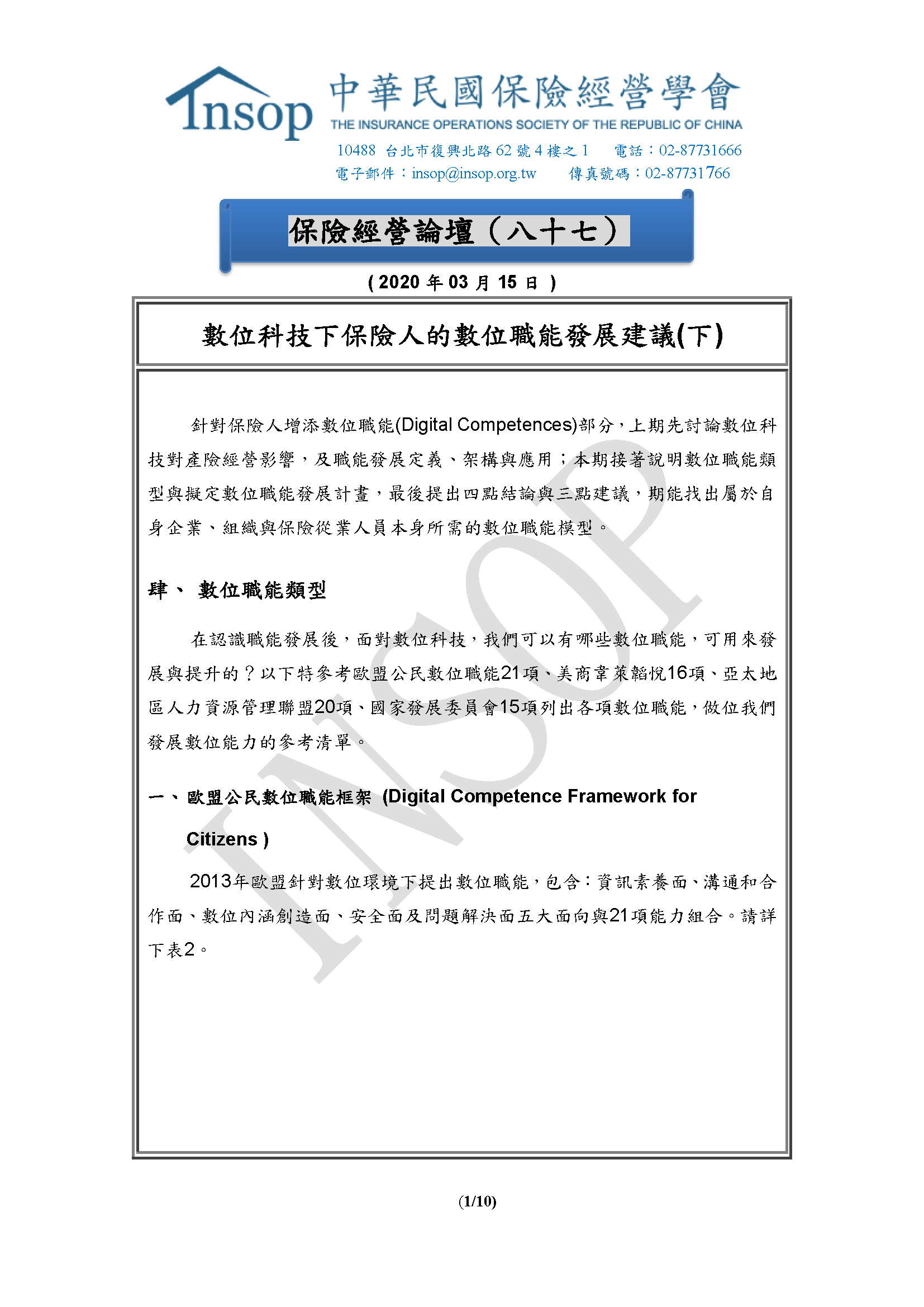 Insop 中華民國保險經營學會
THE INSURANCE OPERATIONS SOCIETY OF THE REPUBLIC OF CHINA
10488 台北市復興北路 62 號 4 樓之 1 電話：02-87731666
電子郵件：insop@insop.org.tw 傳真號碼：02-87731766

保險經營論壇（八十七）

( 2020 年 03 月 15 日 )

數位科技下保險人的數位職能發展建議(下)

針對保險人增添數位職能(Digital Competences)部分，上期先討論數位科技對產險經營影響，及職能發展定義、架構與應用；本期接著說明數位職能類型與擬定數位職能發展計畫，最後提出四點結論與三點建議，期能找出屬於自身企業、組織與保險從業人員本身所需的數位職能模型。

肆、 數位職能類型

在認識職能發展後，面對數位科技，我們可以有哪些數位職能，可用來發展與提升的？以下特參考歐盟公民數位職能21項、美商韋萊韜悅16項、亞太地區人力資源管理聯盟20項、國家發展委員會15項列出各項數位職能，做位我們發展數位能力的參考清單。

一、歐盟公民數位職能框架 (Digital Competence Framework for Citizens )

2013年歐盟針對數位環境下提出數位職能，包含：資訊素養面、溝通和合作面、數位內涵創造面、安全面及問題解決面五大面向與21項能力組合。請詳下表2。

INSOP

(1/10)